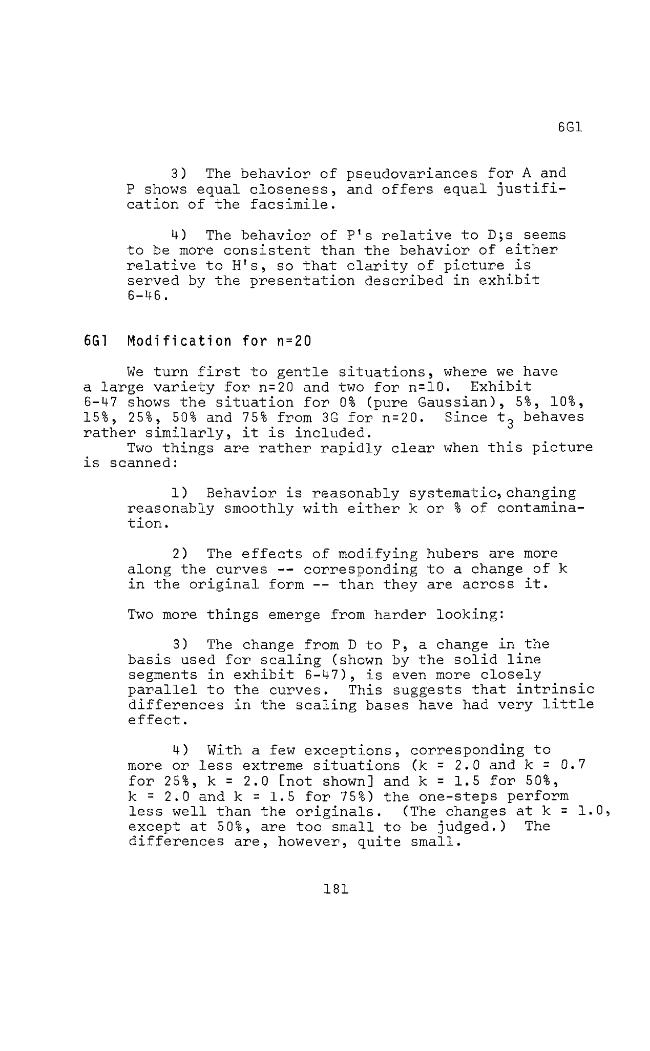 6G1

3) The behavior of pseudovariances for A and P shows equal closeness, and offers equal justification of the facsimile.

4) The behavior of P's relative to D;s seems to be more consistent than the behavior of either relative to H's, so that clarity of picture is served by the presentation described in exhibit 6-46.

6G1 Modification for n=20

We turn first to gentle situations, where we have a large variety for n=20 and two for n=10. Exhibit 6-47 shows the situation for 0% (pure Gaussian), 5%, 10%, 15%, 25%, 50% and 75% from 3G for n=20. Since $t_3$ behaves rather similarly, it is included.
Two things are rather rapidly clear when this picture is scanned:

1) Behavior is reasonably systematic, changing reasonably smoothly with either k or % of contamination.

2) The effects of modifying hubers are more along the curves -- corresponding to a change of k in the original form -- than they are across it.

Two more things emerge from harder looking:

3) The change from D to P, a change in the basis used for scaling (shown by the solid line segments in exhibit 6-47), is even more closely parallel to the curves. This suggests that intrinsic differences in the scaling bases have had very little effect.

4) With a few exceptions, corresponding to more or less extreme situations (k = 2.0 and k = 0.7 for 25%, k = 2.0 [not shown] and k = 1.5 for 50%, k = 2.0 and k = 1.5 for 75%) the one-steps perform less well than the originals. (The changes at k = 1.0, except at 50%, are too small to be judged.) The differences are, however, quite small.

181